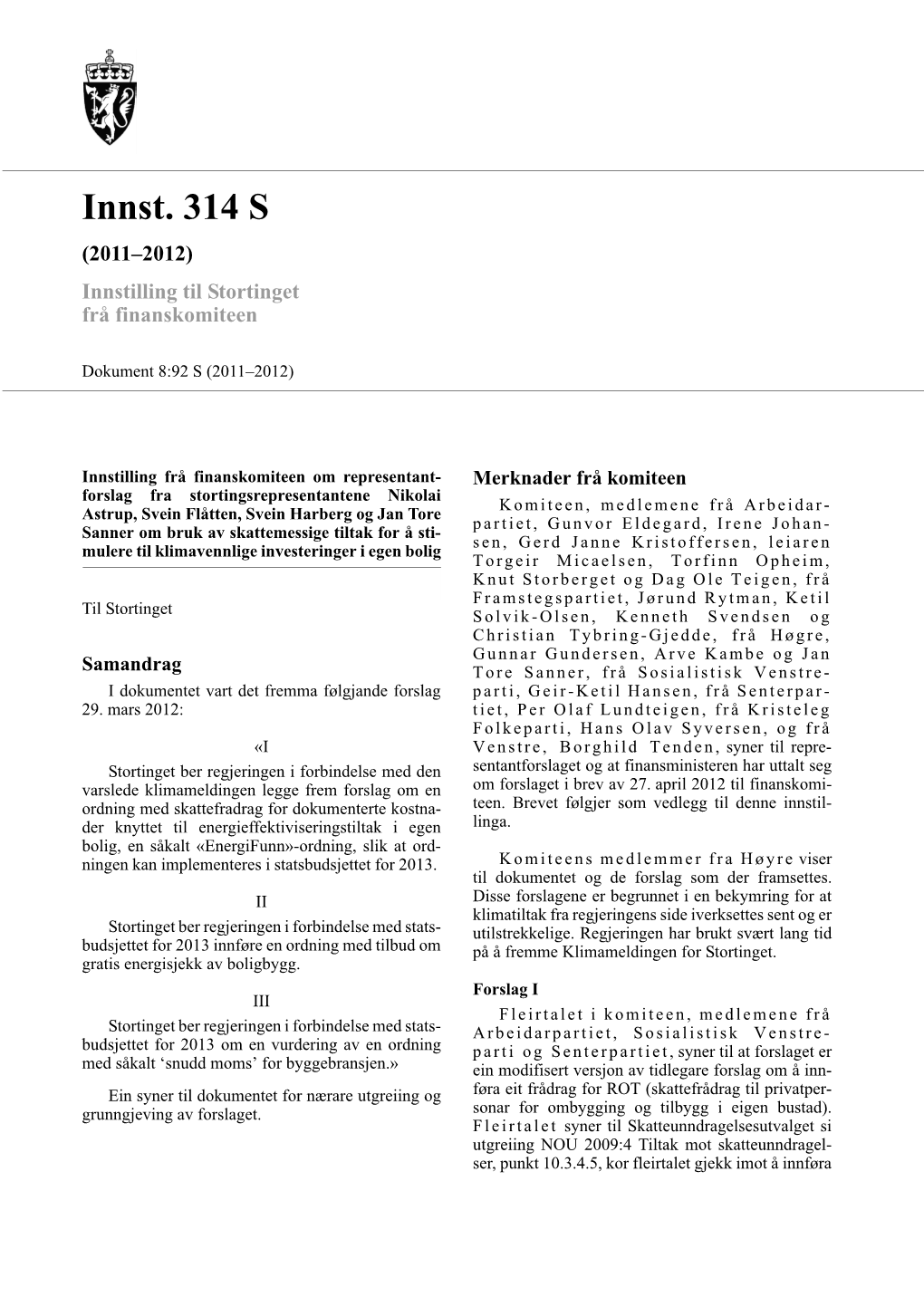 Innst. 314 S

(2011–2012)

Innstilling til Stortinget frå finanskomiteen

Dokument 8:92 S (2011–2012)

Innstilling frå finanskomiteen om representantforslag fra stortingsrepresentantene Nikolai Astrup, Svein Flåtten, Svein Harberg og Jan Tore Sanner om bruk av skattemessige tiltak for å stimulere til klimavennlige investeringer i egen bolig

Til Stortinget

Samandrag

I dokumentet vart det fremma følgjande forslag 29. mars 2012:

«I

Stortinget ber regjeringen i forbindelse med den varslede klimameldingen legge frem forslag om en ordning med skattefradrag for dokumenterte kostnader knyttet til energieffektiviseringstiltak i egen bolig, en såkalt «EnergiFunn»-ordning, slik at ordningen kan implementeres i statsbudsjettet for 2013.

II

Stortinget ber regjeringen i forbindelse med statsbudsjettet for 2013 innføre en ordning med tilbud om gratis energisjekk av boligbygg.

III

Stortinget ber regjeringen i forbindelse med statsbudsjettet for 2013 om en vurdering av en ordning med såkalt ‘snudd moms’ for byggebransjen.»

Ein syner til dokumentet for nærare utgreiing og grunngjeving av forslaget.

Merknader frå komiteen

Komiteen, medlemene frå Arbeidarpartiet, Gunvor Eldegard, Irene Johansen, Gerd Janne Kristoffersen, leiaren Torgeir Micaelsen, Torfinn Opheim, Knut Storberget og Dag Ole Teigen, frå Framstegspartiet, Jørund Rytman, Ketil Solvik-Olsen, Kenneth Svendsen og Christian Tybring-Gjedde, frå Høgre, Gunnar Gundersen, Arve Kambe og Jan Tore Sanner, frå Sosialistisk Venstreparti, Geir-Ketil Hansen, frå Senterpartiet, Per Olaf Lundteigen, frå Kristeleg Folkeparti, Hans Olav Syversen, og frå Venstre, Borghild Tenden, syner til representantforslaget og at finansministeren har uttalt seg om forslaget i brev av 27. april 2012 til finanskomiteen. Brevet følgjer som vedlegg til denne innstillinga.

Komiteens medlemmer fra Høyre viser til dokumentet og de forslag som der framsettes. Disse forslagene er begrunnet i en bekymring for at klimatiltak fra regjeringens side iverksettes sent og er utilstrekkelige. Regjeringen har brukt svært lang tid på å fremme Klimameldingen for Stortinget.

Forslag I

Fleirtalet i komiteen, medlemene frå Arbeidarpartiet, Sosialistisk Venstreparti og Senterpartiet, syner til at forslaget er ein modifisert versjon av tidlegare forslag om å innføra eit frådrag for ROT (skattefrådrag til privatpersonar for ombygging og tilbygg i eigen bustad). Fleirtalet syner til Skatteunndragelsesutvalget si utgreiing NOU 2009:4 Tiltak mot skatteunndragelser, punkt 10.3.4.5, kor fleirtalet gjekk imot å innføra